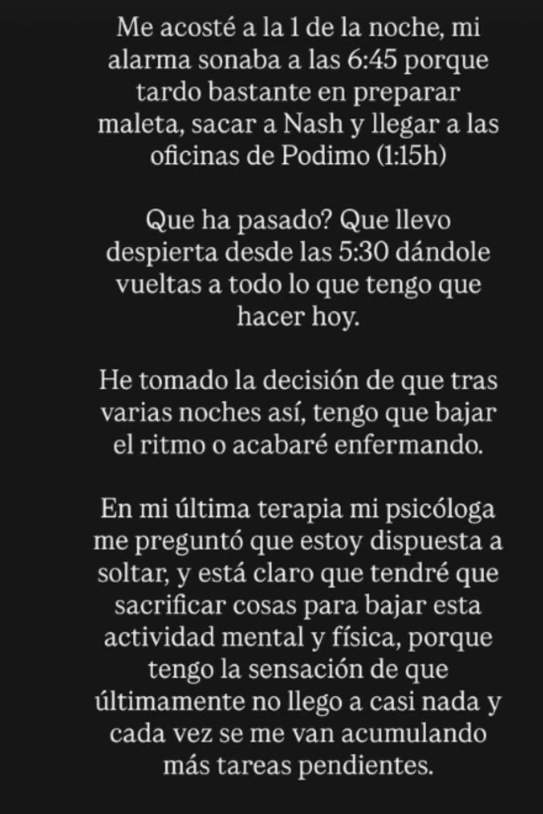 Me acosté a la 1 de la noche, mi alarma sonaba a las 6:45 porque tardo bastante en preparar maleta, sacar a Nash y llegar a las oficinas de Podimo (1:15h)

Que ha pasado? Que llevo despierta desde las 5:30 dándole vueltas a todo lo que tengo que hacer hoy.

He tomado la decisión de que tras varias noches así, tengo que bajar el ritmo o acabaré enfermando.

En mi última terapia mi psicóloga me preguntó que estoy dispuesta a soltar, y está claro que tendré que sacrificar cosas para bajar esta actividad mental y física, porque tengo la sensación de que últimamente no llego a casi nada y cada vez se me van acumulando más tareas pendientes.